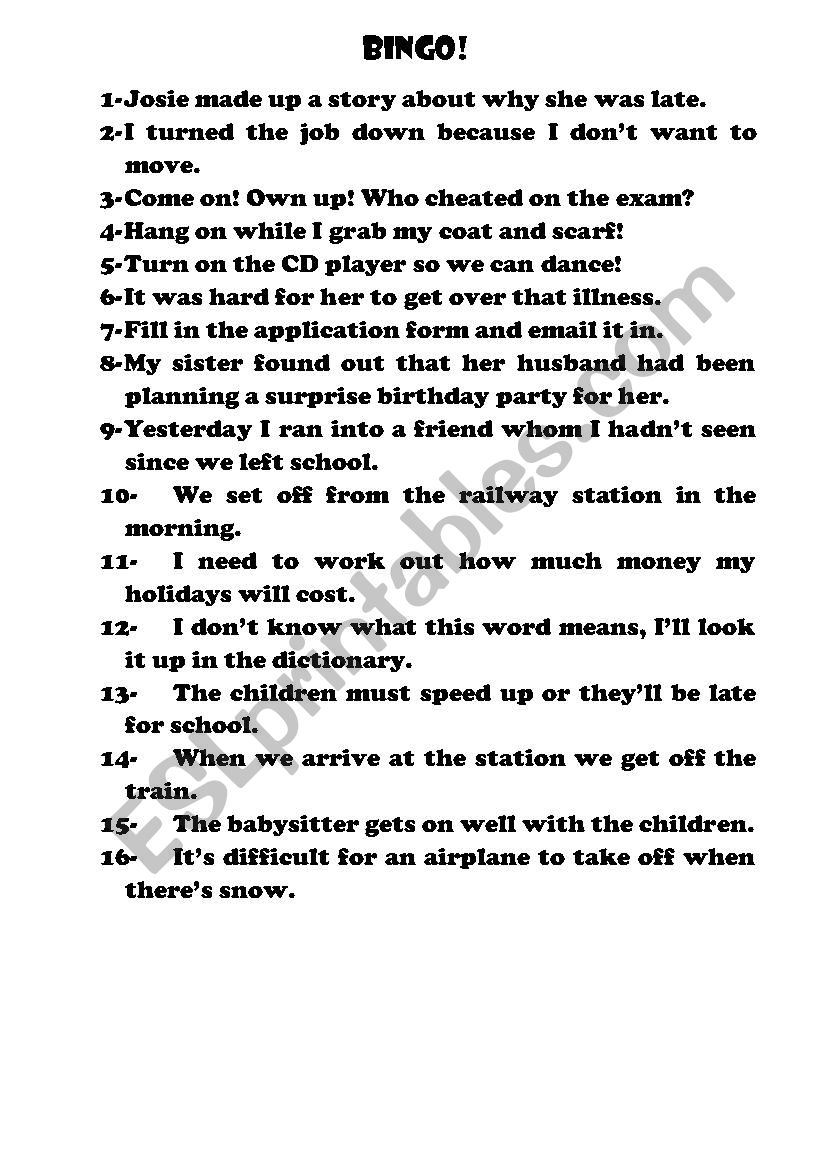 BINGO!

1-Josie made up a story about why she was late.
2-I turned the job down because I don't want to move.
3-Come on! Own up! Who cheated on the exam?
4-Hang on while I grab my coat and scarf!
5-Turn on the CD player so we can dance!
6-It was hard for her to get over that illness.
7-Fill in the application form and email it in.
8-My sister found out that her husband had been planning a surprise birthday party for her.
9-Yesterday I ran into a friend whom I hadn't seen since we left school.
10- We set off from the railway station in the morning.
11- I need to work out how much money my holidays will cost.
12- I don't know what this word means, I'll look it up in the dictionary.
13- The children must speed up or they'll be late for school.
14- When we arrive at the station we get off the train.
15- The babysitter gets on well with the children.
16- It's difficult for an airplane to take off when there's snow.

ESLprintables.com